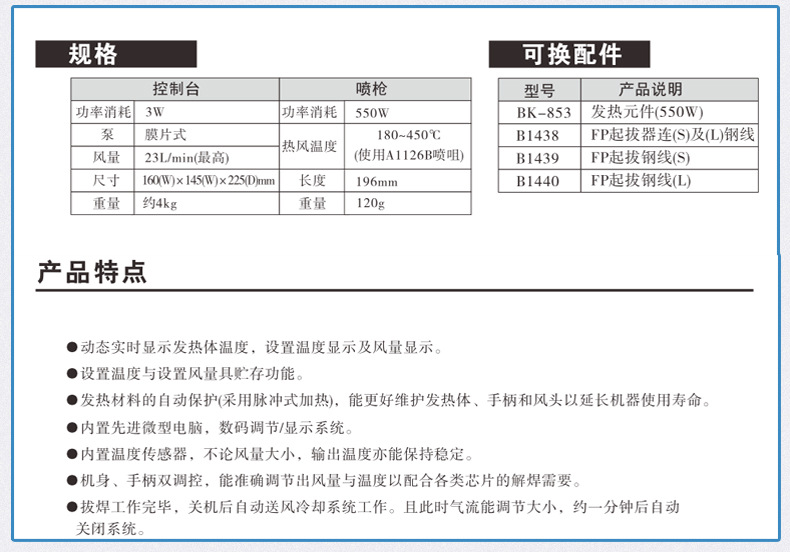 规格

| 控制台 | | 喷枪 | |
|---|---|---|---|
| 功率消耗 | 3W | 功率消耗 | 550W |
| 泵 | 膜片式 | 热风温度 | 180~450℃ (使用A1126B喷咀) |
| 风量 | 23L/min(最高) | | |
| 尺寸 | 160(W)×145(W)×225(D)mm | 长度 | 196mm |
| 重量 | 约4kg | 重量 | 120g |

可换配件

| 型号 | 产品说明 |
|---|---|
| BK-853 | 发热元件(550W) |
| B1438 | FP起拔器连(S)及(L)钢线 |
| B1439 | FP起拔钢线(S) |
| B1440 | FP起拔钢线(L) |

产品特点

●动态实时显示发热体温度，设置温度显示及风量显示。
●设置温度与设置风量具贮存功能。
●发热材料的自动保护(采用脉冲式加热)，能更好维护发热体、手柄和风头以延长机器使用寿命。
●内置先进微型电脑，数码调节/显示系统。
●内置温度传感器，不论风量大小，输出温度亦能保持稳定。
●机身、手柄双调控，能准确调节出风量与温度以配合各类芯片的解焊需要。
●拔焊工作完毕，关机后自动送风冷却系统工作。且此时气流能调节大小，约一分钟后自动关闭系统。